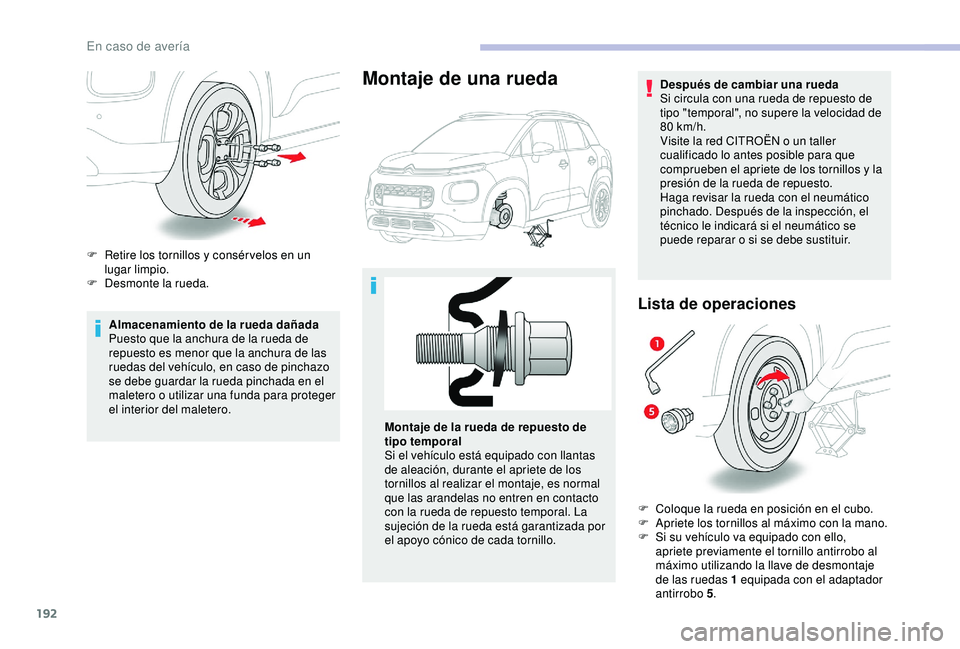 En caso de avería

F Retire los tornillos y consérvelos en un lugar limpio.
F Desmonte la rueda.

Almacenamiento de la rueda dañada
Puesto que la anchura de la rueda de repuesto es menor que la anchura de las ruedas del vehículo, en caso de pinchazo se debe guardar la rueda pinchada en el maletero o utilizar una funda para proteger el interior del maletero.

Montaje de una rueda

Montaje de la rueda de repuesto de tipo temporal
Si el vehículo está equipado con llantas de aleación, durante el apriete de los tornillos al realizar el montaje, es normal que las arandelas no entren en contacto con la rueda de repuesto temporal. La sujeción de la rueda está garantizada por el apoyo cónico de cada tornillo.

Después de cambiar una rueda
Si circula con una rueda de repuesto de tipo "temporal", no supere la velocidad de 80 km/h.
Visite la red CITROËN o un taller cualificado lo antes posible para que comprueben el apriete de los tornillos y la presión de la rueda de repuesto.
Haga revisar la rueda con el neumático pinchado. Después de la inspección, el técnico le indicará si el neumático se puede reparar o si se debe sustituir.

Lista de operaciones

1
5

F Coloque la rueda en posición en el cubo.
F Apriete los tornillos al máximo con la mano.
F Si su vehículo va equipado con ello, apriete previamente el tornillo antirrobo al máximo utilizando la llave de desmontaje de las ruedas 1 equipada con el adaptador antirrobo 5.

192

carmanualsonline.info